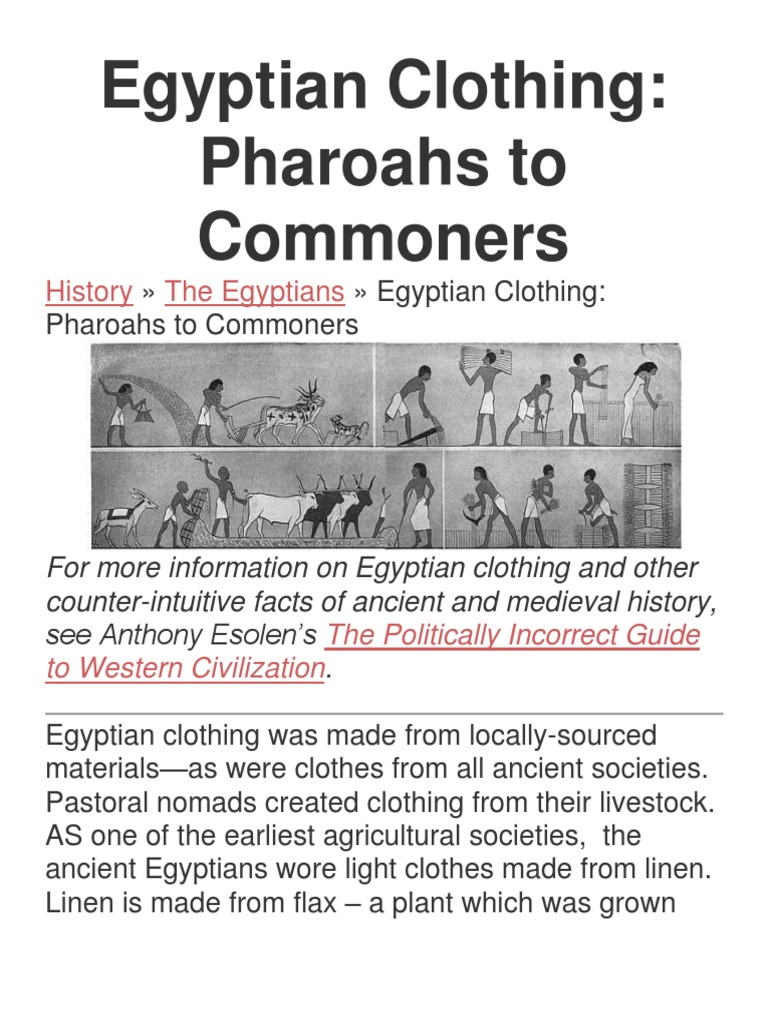 Egyptian Clothing: Pharoahs to Commoners

History » The Egyptians » Egyptian Clothing: Pharoahs to Commoners

For more information on Egyptian clothing and other counter-intuitive facts of ancient and medieval history, see Anthony Esolen's The Politically Incorrect Guide to Western Civilization.

Egyptian clothing was made from locally-sourced materials—as were clothes from all ancient societies. Pastoral nomads created clothing from their livestock. AS one of the earliest agricultural societies, the ancient Egyptians wore light clothes made from linen. Linen is made from flax – a plant which was grown